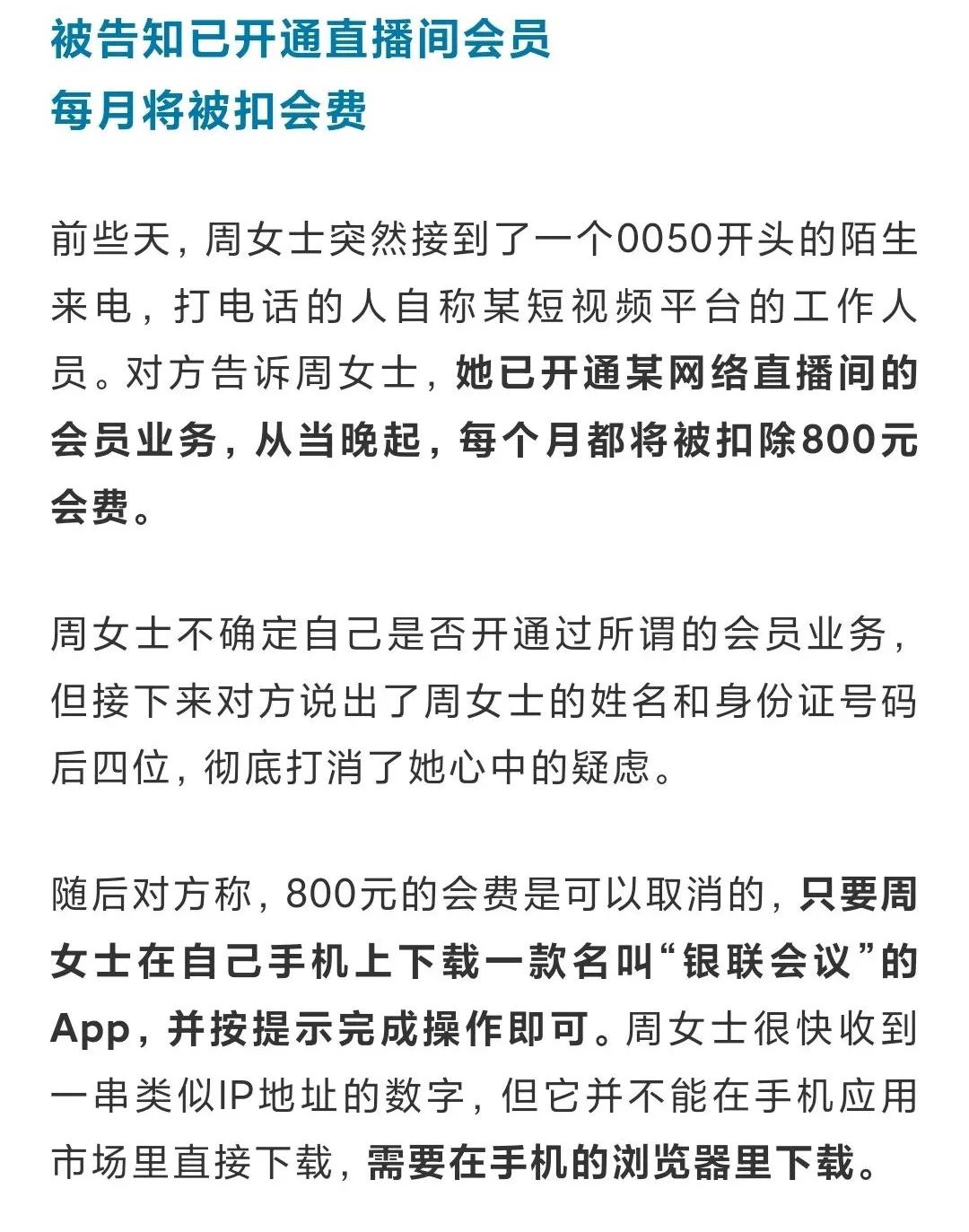 被告知已开通直播间会员
每月将被扣会费

前些天，周女士突然接到了一个0050开头的陌生来电，打电话的人自称某短视频平台的工作人员。对方告诉周女士，她已开通某网络直播间的会员业务，从当晚起，每个月都将被扣除800元会费。

周女士不确定自己是否开通过所谓的会员业务，但接下来对方说出了周女士的姓名和身份证号码后四位，彻底打消了她心中的疑虑。

随后对方称，800元的会费是可以取消的，只要周女士在自己手机上下载一款名叫“银联会议”的App，并按提示完成操作即可。周女士很快收到一串类似IP地址的数字，但它并不能在手机应用市场里直接下载，需要在手机的浏览器里下载。